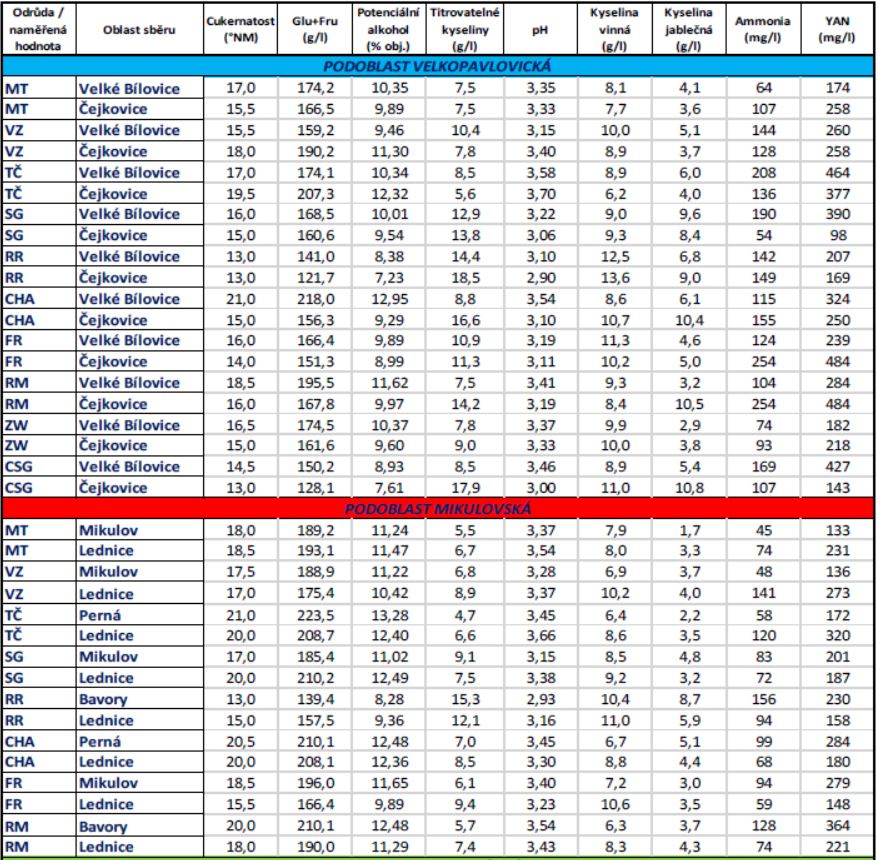 | Odrůda / naměřená hodnota | Oblast sběru | Cukernatost (°NM) | Glu+Fru (g/l) | Potenciální alkohol (% obj.) | Titrovatelné kyseliny (g/l) | pH | Kyselina vinná (g/l) | Kyselina jablečná (g/l) | Ammonia (mg/l) | YAN (mg/l) |
|---|---|---|---|---|---|---|---|---|---|---|
| PODOBLAST VELKOPAVLOVICKÁ | | | | | | | | | | |
| MT | Velké Bílovice | 17,0 | 174,2 | 10,35 | 7,5 | 3,35 | 8,1 | 4,1 | 64 | 174 |
| MT | Čejkovice | 15,5 | 166,5 | 9,89 | 7,5 | 3,33 | 7,7 | 3,6 | 107 | 258 |
| VZ | Velké Bílovice | 15,5 | 159,2 | 9,46 | 10,4 | 3,15 | 10,0 | 5,1 | 144 | 260 |
| VZ | Čejkovice | 18,0 | 190,2 | 11,30 | 7,8 | 3,40 | 8,9 | 3,7 | 128 | 258 |
| TČ | Velké Bílovice | 17,0 | 174,1 | 10,34 | 8,5 | 3,58 | 8,9 | 6,0 | 208 | 464 |
| TČ | Čejkovice | 19,5 | 207,3 | 12,32 | 5,6 | 3,70 | 6,2 | 4,0 | 136 | 377 |
| SG | Velké Bílovice | 16,0 | 168,5 | 10,01 | 12,9 | 3,22 | 9,0 | 9,6 | 190 | 390 |
| SG | Čejkovice | 15,0 | 160,6 | 9,54 | 13,8 | 3,06 | 9,3 | 8,4 | 54 | 98 |
| RR | Velké Bílovice | 13,0 | 141,0 | 8,38 | 14,4 | 3,10 | 12,5 | 6,8 | 142 | 207 |
| RR | Čejkovice | 13,0 | 121,7 | 7,23 | 18,5 | 2,90 | 13,6 | 9,0 | 149 | 169 |
| CHA | Velké Bílovice | 21,0 | 218,0 | 12,95 | 8,8 | 3,54 | 8,6 | 6,1 | 115 | 324 |
| CHA | Čejkovice | 15,0 | 156,3 | 9,29 | 16,6 | 3,10 | 10,7 | 10,4 | 155 | 250 |
| FR | Velké Bílovice | 16,0 | 166,4 | 9,89 | 10,9 | 3,19 | 11,3 | 4,6 | 124 | 239 |
| FR | Čejkovice | 14,0 | 151,3 | 8,99 | 11,3 | 3,11 | 10,2 | 5,0 | 254 | 484 |
| RM | Velké Bílovice | 18,5 | 195,5 | 11,62 | 7,5 | 3,41 | 9,3 | 3,2 | 104 | 284 |
| RM | Čejkovice | 16,0 | 167,8 | 9,97 | 14,2 | 3,19 | 8,4 | 10,5 | 254 | 484 |
| ZW | Velké Bílovice | 16,5 | 174,5 | 10,37 | 7,8 | 3,37 | 9,9 | 2,9 | 74 | 182 |
| ZW | Čejkovice | 15,0 | 161,6 | 9,60 | 9,0 | 3,33 | 10,0 | 3,8 | 93 | 218 |
| CSG | Velké Bílovice | 14,5 | 150,2 | 8,93 | 8,5 | 3,46 | 8,9 | 5,4 | 169 | 427 |
| CSG | Čejkovice | 13,0 | 128,1 | 7,61 | 17,9 | 3,00 | 11,0 | 10,8 | 107 | 143 |
| PODOBLAST MIKULOVSKÁ | | | | | | | | | | |
| MT | Mikulov | 18,0 | 189,2 | 11,24 | 5,5 | 3,37 | 7,9 | 1,7 | 45 | 133 |
| MT | Lednice | 18,5 | 193,1 | 11,47 | 6,7 | 3,54 | 8,0 | 3,3 | 74 | 231 |
| VZ | Mikulov | 17,5 | 188,9 | 11,22 | 6,8 | 3,28 | 6,9 | 3,7 | 48 | 136 |
| VZ | Lednice | 17,0 | 175,4 | 10,42 | 8,9 | 3,37 | 10,2 | 4,0 | 141 | 273 |
| TČ | Perná | 21,0 | 223,5 | 13,28 | 4,7 | 3,45 | 6,4 | 2,2 | 58 | 172 |
| TČ | Lednice | 20,0 | 208,7 | 12,40 | 6,6 | 3,66 | 8,6 | 3,5 | 120 | 320 |
| SG | Mikulov | 17,0 | 185,4 | 11,02 | 9,1 | 3,15 | 8,5 | 4,8 | 83 | 201 |
| SG | Lednice | 20,0 | 210,2 | 12,49 | 7,5 | 3,38 | 9,2 | 3,2 | 72 | 187 |
| RR | Bavory | 13,0 | 139,4 | 8,28 | 15,3 | 2,93 | 10,4 | 8,7 | 156 | 230 |
| RR | Lednice | 15,0 | 157,5 | 9,36 | 12,1 | 3,16 | 11,0 | 5,9 | 94 | 158 |
| CHA | Perná | 20,5 | 210,1 | 12,48 | 7,0 | 3,45 | 6,7 | 5,1 | 99 | 284 |
| CHA | Lednice | 20,0 | 208,1 | 12,36 | 8,5 | 3,30 | 8,8 | 4,4 | 68 | 180 |
| FR | Mikulov | 18,5 | 196,0 | 11,65 | 6,1 | 3,40 | 7,2 | 3,0 | 94 | 279 |
| FR | Lednice | 15,5 | 166,4 | 9,89 | 9,4 | 3,23 | 10,6 | 3,5 | 59 | 148 |
| RM | Bavory | 20,0 | 210,1 | 12,48 | 5,7 | 3,54 | 6,3 | 3,7 | 128 | 364 |
| RM | Lednice | 18,0 | 190,0 | 11,29 | 7,4 | 3,43 | 8,3 | 4,3 | 74 | 221 |